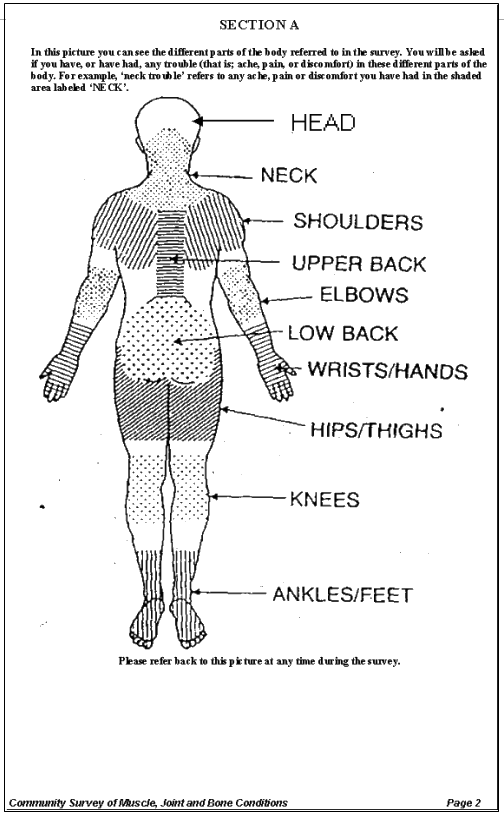 SECTION A

In this picture you can see the different parts of the body referred to in the survey. You will be asked if you have, or have had, any trouble (that is; ache, pain, or discomfort) in these different parts of the body. For example, 'neck trouble' refers to any ache, pain or discomfort you have had in the shaded area labeled 'NECK'.

HEAD

NECK

SHOULDERS

UPPER BACK

ELBOWS

LOW BACK

WRISTS/HANDS

HIPS/THIGHS

KNEES

ANKLES/FEET

Please refer back to this picture at any time during the survey.

Community Survey of Muscle, Joint and Bone Conditions

Page 2